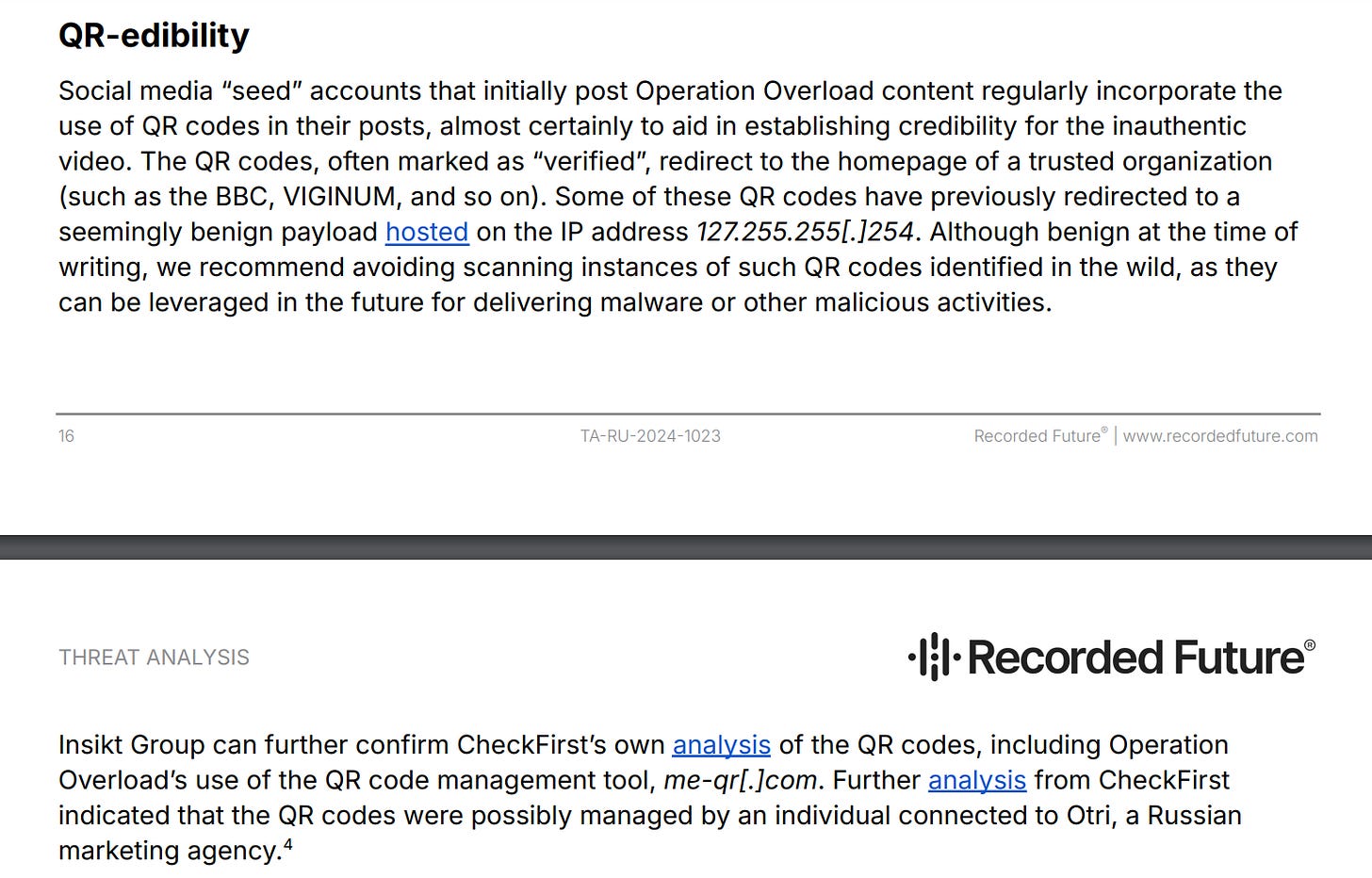 QR-edibility

Social media “seed” accounts that initially post Operation Overload content regularly incorporate the use of QR codes in their posts, almost certainly to aid in establishing credibility for the inauthentic video. The QR codes, often marked as “verified”, redirect to the homepage of a trusted organization (such as the BBC, VIGINUM, and so on). Some of these QR codes have previously redirected to a seemingly benign payload hosted on the IP address 127.255.255[.]254. Although benign at the time of writing, we recommend avoiding scanning instances of such QR codes identified in the wild, as they can be leveraged in the future for delivering malware or other malicious activities.

16 TA-RU-2024-1023 Recorded Future® | www.recordedfuture.com

THREAT ANALYSIS

Recorded Future®

Insikt Group can further confirm CheckFirst’s own analysis of the QR codes, including Operation Overload’s use of the QR code management tool, me-qr[.]com. Further analysis from CheckFirst indicated that the QR codes were possibly managed by an individual connected to Otri, a Russian marketing agency.$^4$